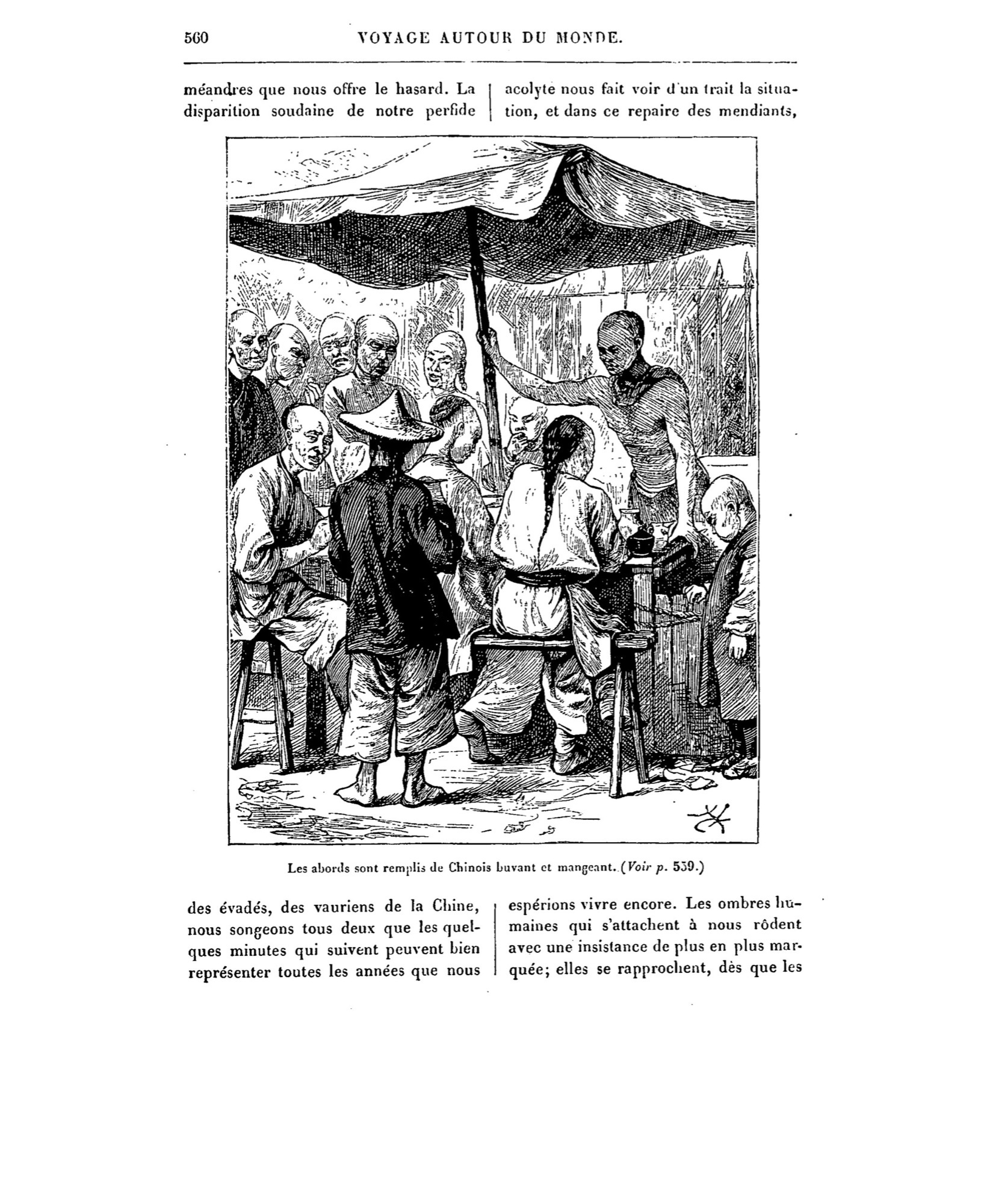 560 VOYAGE AUTOUR DU MONDE.

méandres que nous offre le hasard. La disparition soudaine de notre perfide

acolyte nous fait voir d'un trait la situation, et dans ce repaire des mendiants,

Les abords sont remplis de Chinois buvant et mangeant. (Voir p. 559.)

des évadés, des vauriens de la Chine, nous songeons tous deux que les quelques minutes qui suivent peuvent bien représenter toutes les années que nous

espérions vivre encore. Les ombres humaines qui s'attachent à nous rôdent avec une insistance de plus en plus marquée; elles se rapprochent, dès que les